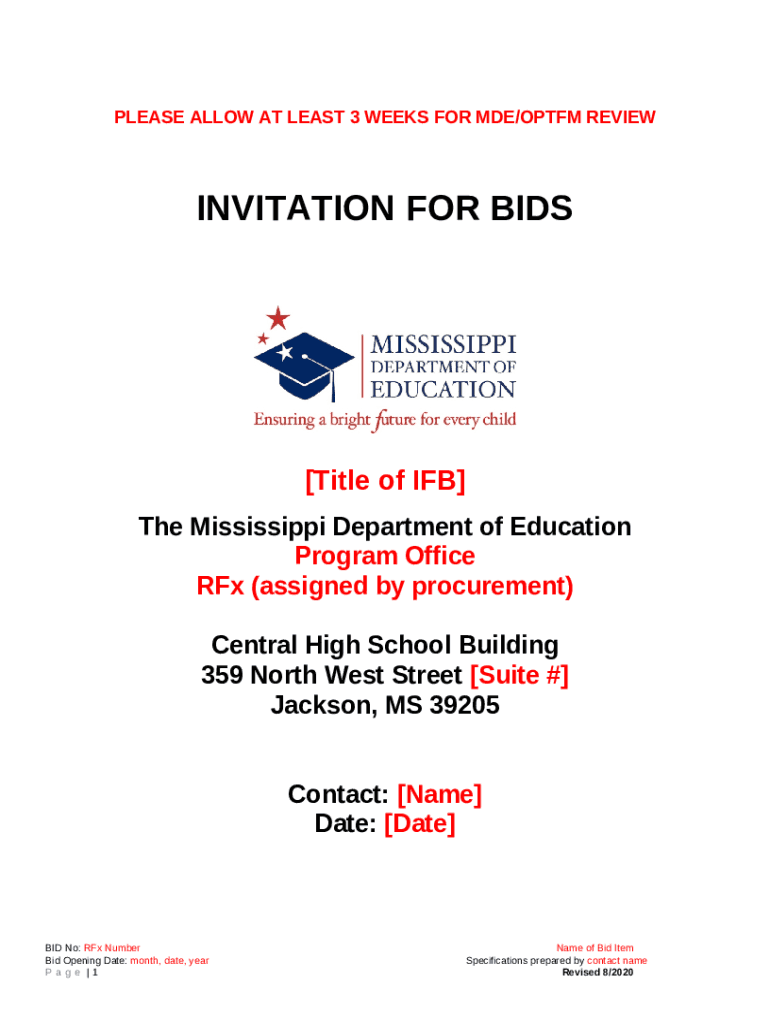 PLEASE ALLOW AT LEAST 3 WEEKS FOR MDE/OPTFM REVIEW

INVITATION FOR BIDS

MISSISSIPPI
DEPARTMENT OF
EDUCATION
Ensuring a bright future for every child

[Title of IFB]

The Mississippi Department of Education
Program Office
RFx (assigned by procurement)

Central High School Building
359 North West Street [Suite #]
Jackson, MS 39205

Contact: [Name]
Date: [Date]

BID No: RFx Number
Bid Opening Date: month, date, year
P a g e | 1

Name of Bid Item
Specifications prepared by contact name
Revised 8/2020